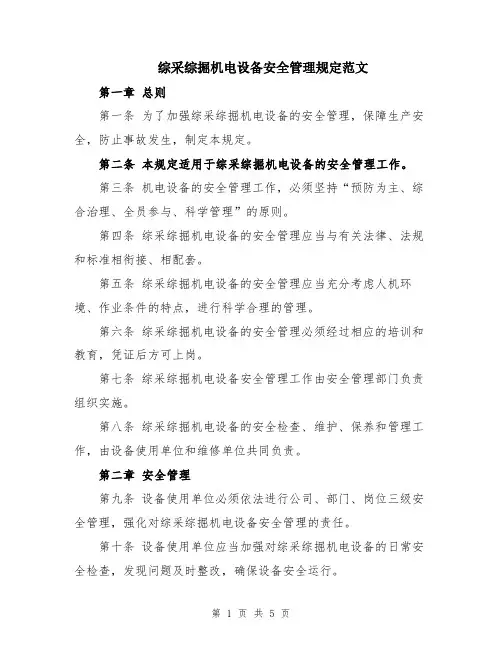 综采综掘机电设备安全管理规定范文

第一章 总则

第一条 为了加强综采综掘机电设备的安全管理，保障生产安全，防止事故发生，制定本规定。

第二条 本规定适用于综采综掘机电设备的安全管理工作。

第三条 机电设备的安全管理工作，必须坚持“预防为主、综合治理、全员参与、科学管理”的原则。

第四条 综采综掘机电设备的安全管理应当与有关法律、法规和标准相衔接、相配套。

第五条 综采综掘机电设备的安全管理应当充分考虑人机环境、作业条件的特点，进行科学合理的管理。

第六条 综采综掘机电设备的安全管理必须经过相应的培训和教育，凭证后方可上岗。

第七条 综采综掘机电设备安全管理工作由安全管理部门负责组织实施。

第八条 综采综掘机电设备的安全检查、维护、保养和管理工作，由设备使用单位和维修单位共同负责。

第二章 安全管理

第九条 设备使用单位必须依法进行公司、部门、岗位三级安全管理，强化对综采综掘机电设备安全管理的责任。

第十条 设备使用单位应当加强对综采综掘机电设备的日常安全检查，发现问题及时整改，确保设备安全运行。

第 1 页 共 5 页